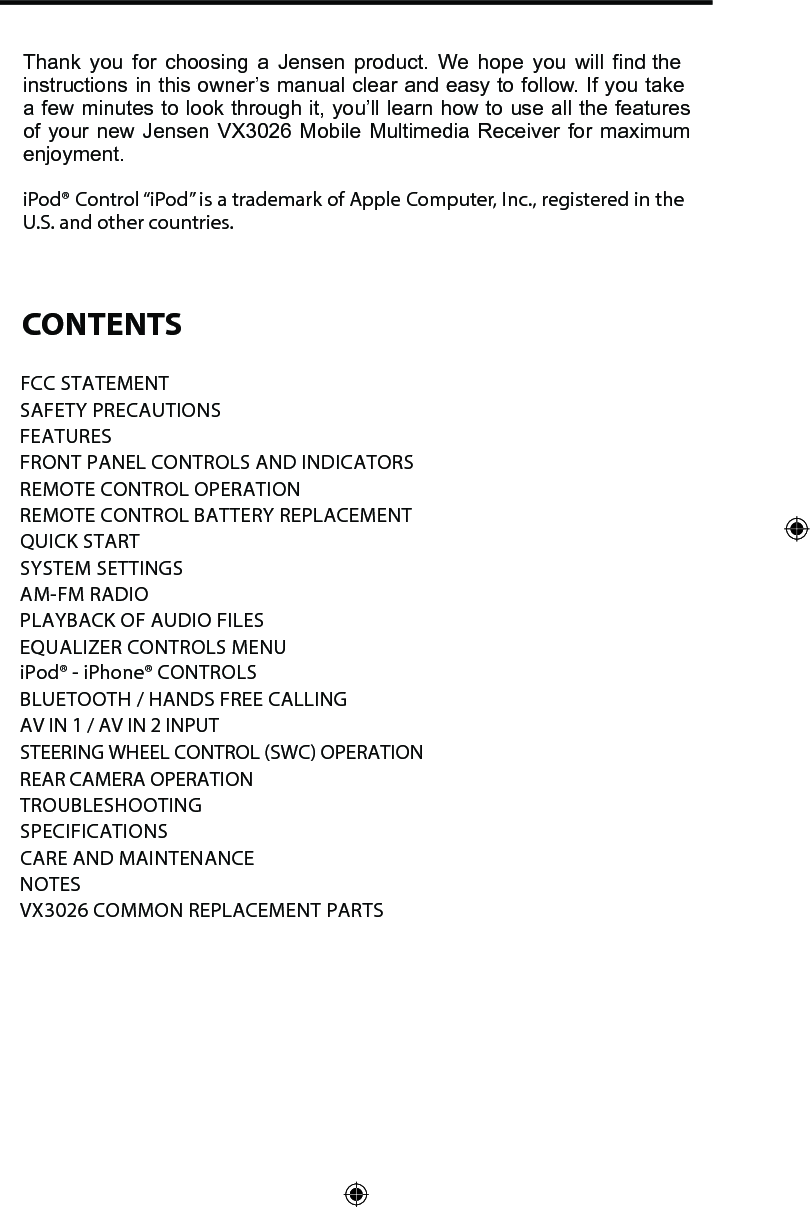 Thank you for choosing a Jensen product. We hope you will find the instructions in this owner's manual clear and easy to follow. If you take a few minutes to look through it, you'll learn how to use all the features of your new Jensen VX3026 Mobile Multimedia Receiver for maximum enjoyment.

iPod® Control "iPod" is a trademark of Apple Computer, Inc., registered in the U.S. and other countries.

CONTENTS

FCC STATEMENT
SAFETY PRECAUTIONS
FEATURES
FRONT PANEL CONTROLS AND INDICATORS
REMOTE CONTROL OPERATION
REMOTE CONTROL BATTERY REPLACEMENT
QUICK START
SYSTEM SETTINGS
AM-FM RADIO
PLAYBACK OF AUDIO FILES
EQUALIZER CONTROLS MENU
iPod® - iPhone® CONTROLS
BLUETOOTH / HANDS FREE CALLING
AV IN 1 / AV IN 2 INPUT
STEERING WHEEL CONTROL (SWC) OPERATION
REAR CAMERA OPERATION
TROUBLESHOOTING
SPECIFICATIONS
CARE AND MAINTENANCE
NOTES
VX3026 COMMON REPLACEMENT PARTS